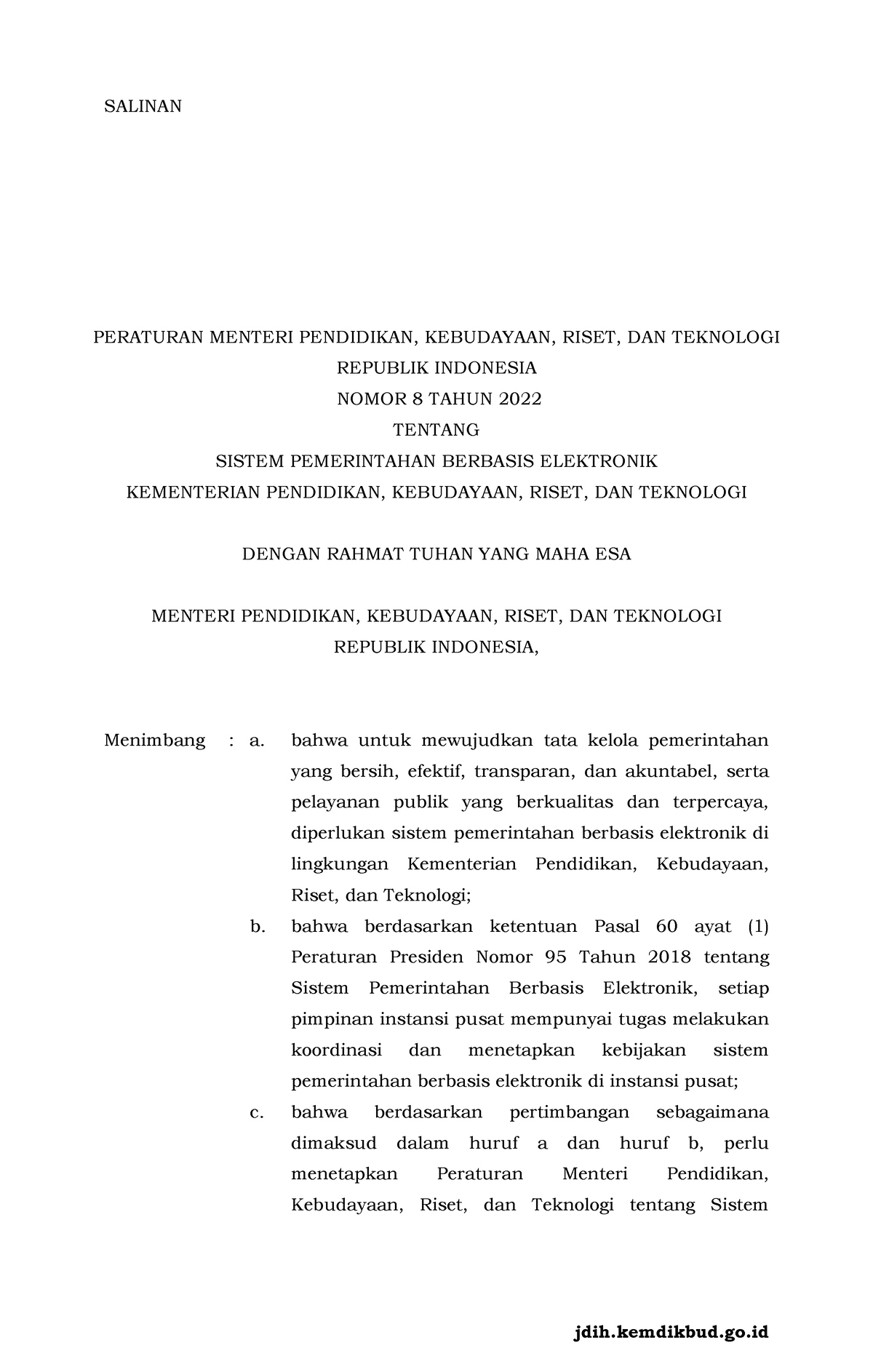 SALINAN

PERATURAN MENTERI PENDIDIKAN, KEBUDAYAAN, RISET, DAN TEKNOLOGI
REPUBLIK INDONESIA
NOMOR 8 TAHUN 2022
TENTANG
SISTEM PEMERINTAHAN BERBASIS ELEKTRONIK
KEMENTERIAN PENDIDIKAN, KEBUDAYAAN, RISET, DAN TEKNOLOGI

DENGAN RAHMAT TUHAN YANG MAHA ESA

MENTERI PENDIDIKAN, KEBUDAYAAN, RISET, DAN TEKNOLOGI
REPUBLIK INDONESIA,

Menimbang : a. bahwa untuk mewujudkan tata kelola pemerintahan yang bersih, efektif, transparan, dan akuntabel, serta pelayanan publik yang berkualitas dan terpercaya, diperlukan sistem pemerintahan berbasis elektronik di lingkungan Kementerian Pendidikan, Kebudayaan, Riset, dan Teknologi;

b. bahwa berdasarkan ketentuan Pasal 60 ayat (1) Peraturan Presiden Nomor 95 Tahun 2018 tentang Sistem Pemerintahan Berbasis Elektronik, setiap pimpinan instansi pusat mempunyai tugas melakukan koordinasi dan menetapkan kebijakan sistem pemerintahan berbasis elektronik di instansi pusat;

c. bahwa berdasarkan pertimbangan sebagaimana dimaksud dalam huruf a dan huruf b, perlu menetapkan Peraturan Menteri Pendidikan, Kebudayaan, Riset, dan Teknologi tentang Sistem

jdih.kemdikbud.go.id